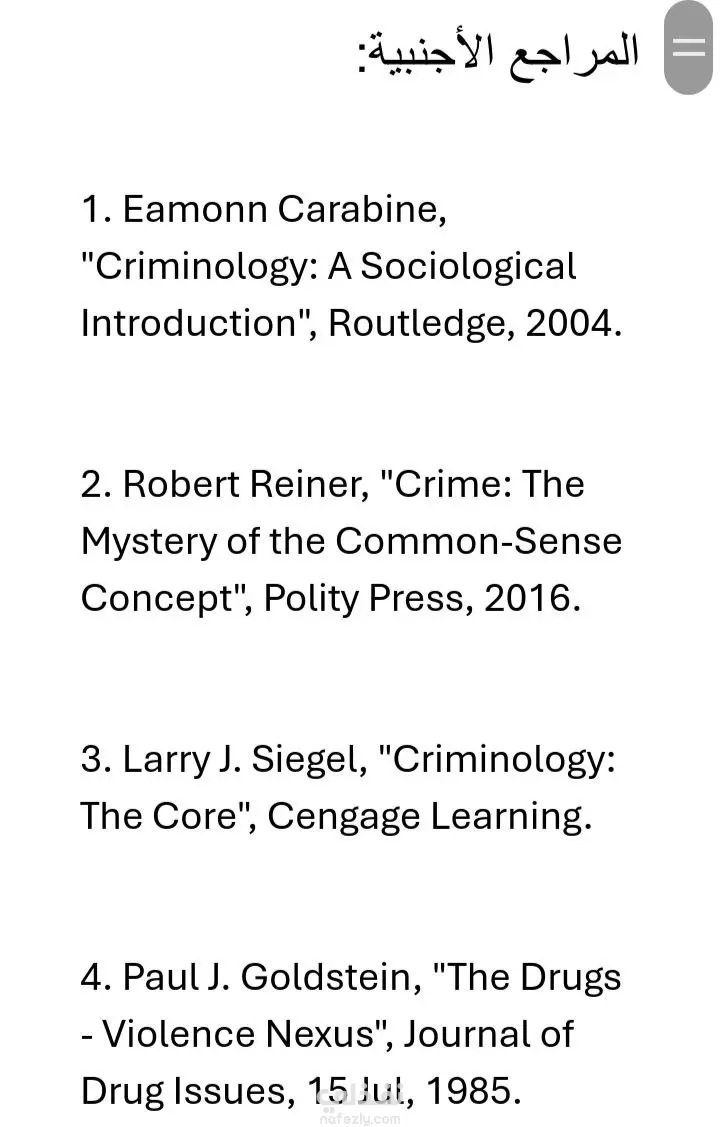 المراجع الأجنبية:

1. Eamonn Carabine, "Criminology: A Sociological Introduction", Routledge, 2004.

2. Robert Reiner, "Crime: The Mystery of the Common-Sense Concept", Polity Press, 2016.

3. Larry J. Siegel, "Criminology: The Core", Cengage Learning.

4. Paul J. Goldstein, "The Drugs - Violence Nexus", Journal of Drug Issues, 15 Jul, 1985.

nafezly.com